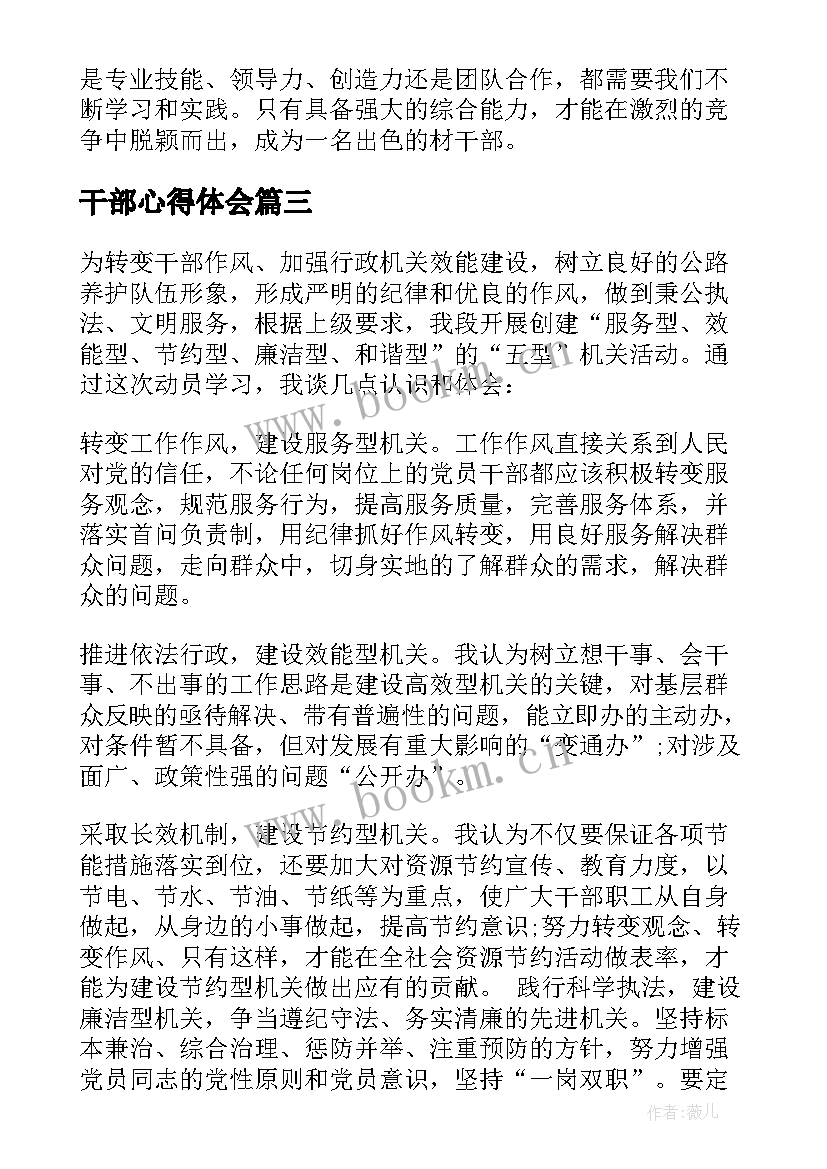 是专业技能、领导力、创造力还是团队合作，都需要我们不断学习和实践。只有具备强大的综合能力，才能在激烈的竞争中脱颖而出，成为一名出色的材干部。

干部心得体会篇三

为转变干部作风、加强行政机关效能建设，树立良好的公路养护队伍形象，形成严明的纪律和优良的作风，做到秉公执法、文明服务，根据上级要求，我段开展创建“服务型、效能型、节约型、廉洁型、和谐型”的“五型”机关活动。通过这次动员学习，我谈几点认识和体会：

转变工作作风，建设服务型机关。工作作风直接关系到人民对党的信任，不论任何岗位上的党员干部都应该积极转变服务观念，规范服务行为，提高服务质量，完善服务体系，并落实首问负责制，用纪律抓好作风转变，用良好服务解决群众问题，走向群众中，切身实地的了解群众的需求，解决群众的问题。

推进依法行政，建设效能型机关。我认为树立想干事、会干事、不出事的工作思路是建设高效型机关的关键，对基层群众反映的亟待解决、带有普遍性的问题，能立即办的主动办，对条件暂不具备，但对发展有重大影响的“变通办”;对涉及面广、政策性强的问题“公开办”。

采取长效机制，建设节约型机关。我认为不仅要保证各项节能措施落实到位，还要加大对资源节约宣传、教育力度，以节电、节水、节油、节纸等为重点，使广大干部职工从自身做起，从身边的小事做起，提高节约意识;努力转变观念、转变作风、只有这样，才能在全社会资源节约活动做表率，才能为建设节约型机关做出应有的贡献。 践行科学执法，建设廉洁型机关，争当遵纪守法、务实清廉的先进机关。坚持标本兼治、综合治理、惩防并举、注重预防的方针，努力增强党员同志的党性原则和党员意识，坚持“一岗双职”。要定

www.bookm.cn
www.bookm.cn

作者:薇儿